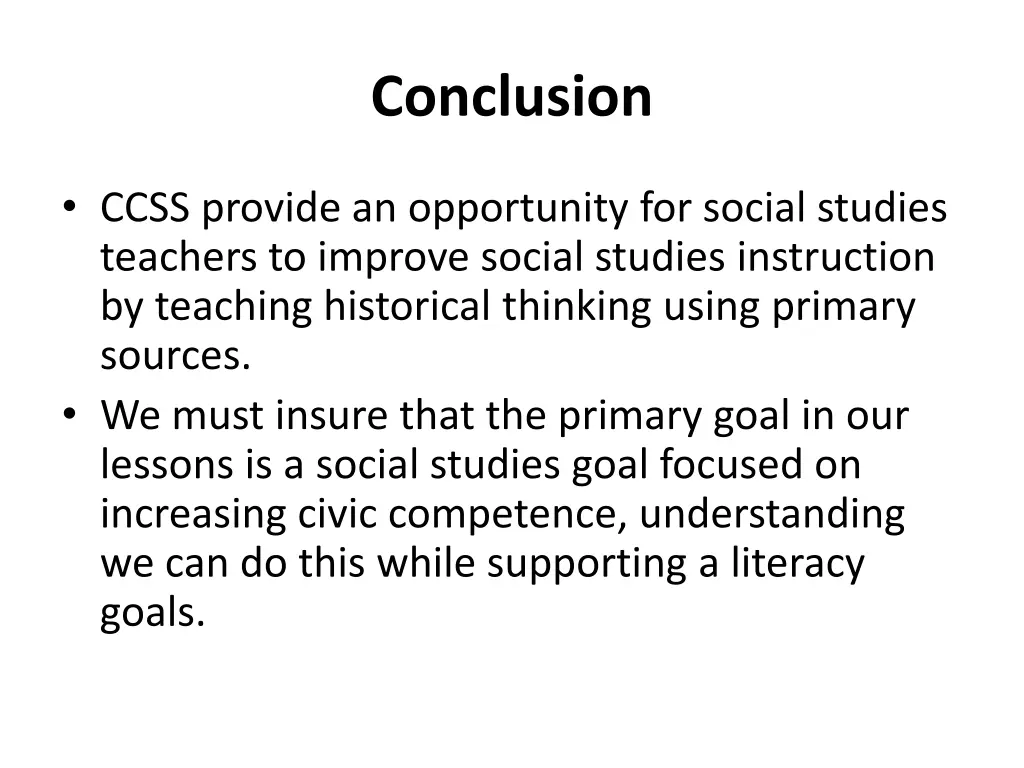 Conclusion

• CCSS provide an opportunity for social studies teachers to improve social studies instruction by teaching historical thinking using primary sources.
• We must insure that the primary goal in our lessons is a social studies goal focused on increasing civic competence, understanding we can do this while supporting a literacy goals.